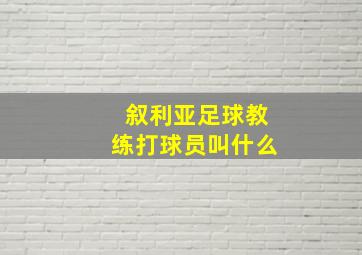 叙利亚足球教练打球员叫什么